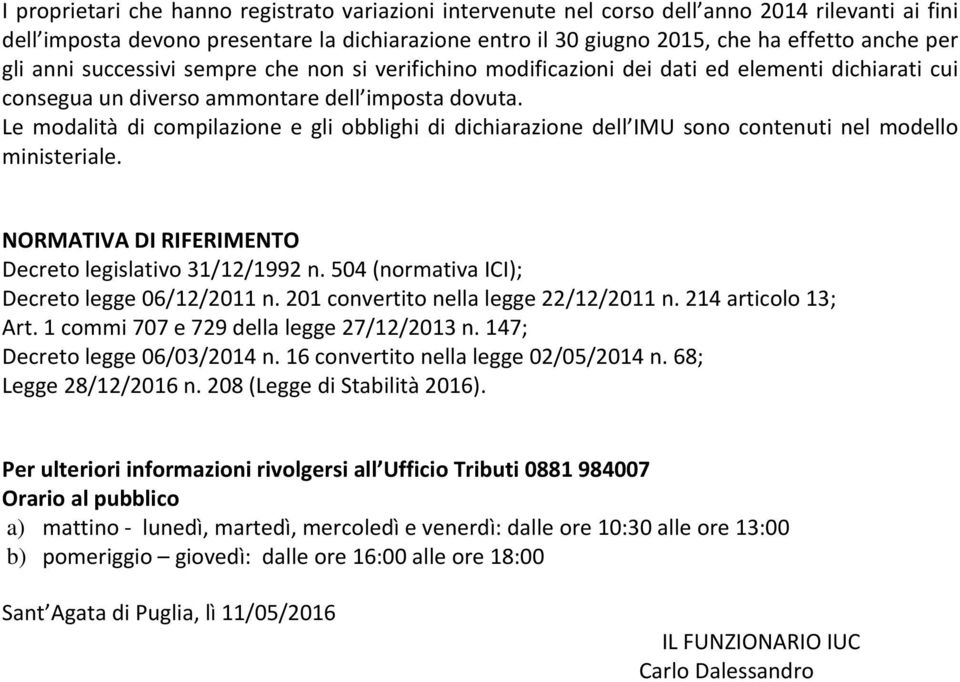 I proprietari che hanno registrato variazioni intervenute nel corso dell'anno 2014 rilevanti ai fini dell'imposta devono presentare la dichiarazione entro il 30 giugno 2015, che ha effetto anche per gli anni successivi sempre che non si verifichino modificazioni dei dati ed elementi dichiarati cui consegua un diverso ammontare dell'imposta dovuta.
Le modalità di compilazione e gli obblighi di dichiarazione dell'IMU sono contenuti nel modello ministeriale.

NORMATIVA DI RIFERIMENTO
Decreto legislativo 31/12/1992 n. 504 (normativa ICI);
Decreto legge 06/12/2011 n. 201 convertito nella legge 22/12/2011 n. 214 articolo 13;
Art. 1 commi 707 e 729 della legge 27/12/2013 n. 147;
Decreto legge 06/03/2014 n. 16 convertito nella legge 02/05/2014 n. 68;
Legge 28/12/2016 n. 208 (Legge di Stabilità 2016).

Per ulteriori informazioni rivolgersi all'Ufficio Tributi 0881 984007
Orario al pubblico
a) mattino - lunedì, martedì, mercoledì e venerdì: dalle ore 10:30 alle ore 13:00
b) pomeriggio – giovedì: dalle ore 16:00 alle ore 18:00

Sant'Agata di Puglia, lì 11/05/2016

IL FUNZIONARIO IUC
Carlo Dalessandro